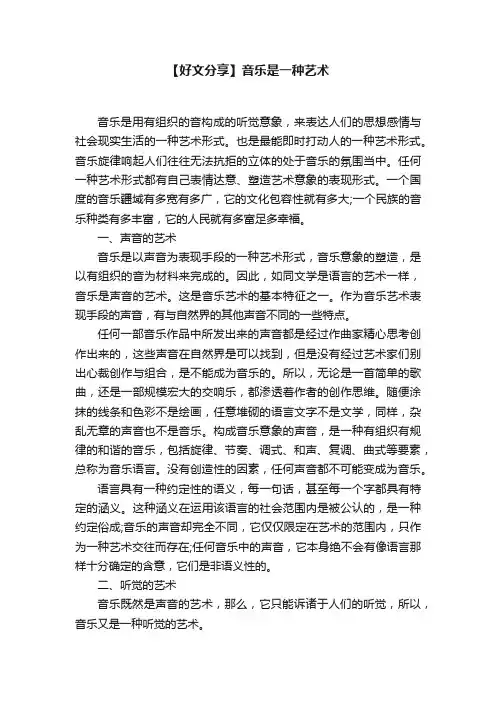 【好文分享】音乐是一种艺术

音乐是用有组织的音构成的听觉意象，来表达人们的思想感情与社会现实生活的一种艺术形式。也是最能即时打动人的一种艺术形式。音乐旋律响起人们往往无法抗拒的立体的处于音乐的氛围当中。任何一种艺术形式都有自己表情达意、塑造艺术意象的表现形式。一个国度的音乐疆域有多宽有多广，它的文化包容性就有多大;一个民族的音乐种类有多丰富，它的人民就有多富足多幸福。

一、声音的艺术

音乐是以声音为表现手段的一种艺术形式，音乐意象的塑造，是以有组织的音为材料来完成的。因此，如同文学是语言的艺术一样，音乐是声音的艺术。这是音乐艺术的基本特征之一。作为音乐艺术表现手段的声音，有与自然界的其他声音不同的一些特点。

任何一部音乐作品中所发出来的声音都是经过作曲家精心思考创作出来的，这些声音在自然界是可以找到，但是没有经过艺术家们别出心裁创作与组合，是不能成为音乐的。所以，无论是一首简单的歌曲，还是一部规模宏大的交响乐，都渗透着作者的创作思维。随便涂抹的线条和色彩不是绘画，任意堆砌的语言文字不是文学，同样，杂乱无章的声音也不是音乐。构成音乐意象的声音，是一种有组织有规律的和谐的音乐，包括旋律、节奏、调式、和声、复调、曲式等要素，总称为音乐语言。没有创造性的因素，任何声音都不可能变成为音乐。

语言具有一种约定性的语义，每一句话，甚至每一个字都具有特定的涵义。这种涵义在运用该语言的社会范围内是被公认的，是一种约定俗成;音乐的声音却完全不同，它仅仅限定在艺术的范围内，只作为一种艺术交往而存在;任何音乐中的声音，它本身绝不会有像语言那样十分确定的含意，它们是非语义性的。

二、听觉的艺术

音乐既然是声音的艺术，那么，它只能诉诸于人们的听觉，所以，音乐又是一种听觉的艺术。